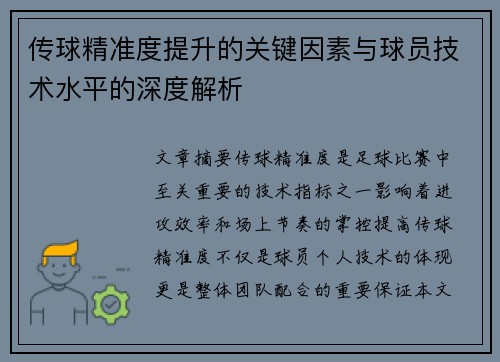 传球精准度提升的关键因素与球员技术水平的深度解析

文章摘要传球精准度是足球比赛中至关重要的技术指标之一影响着进攻效率和场上节奏的掌控提高传球精准度不仅是球员个人技术的体现更是整体团队配合的重要保证本文